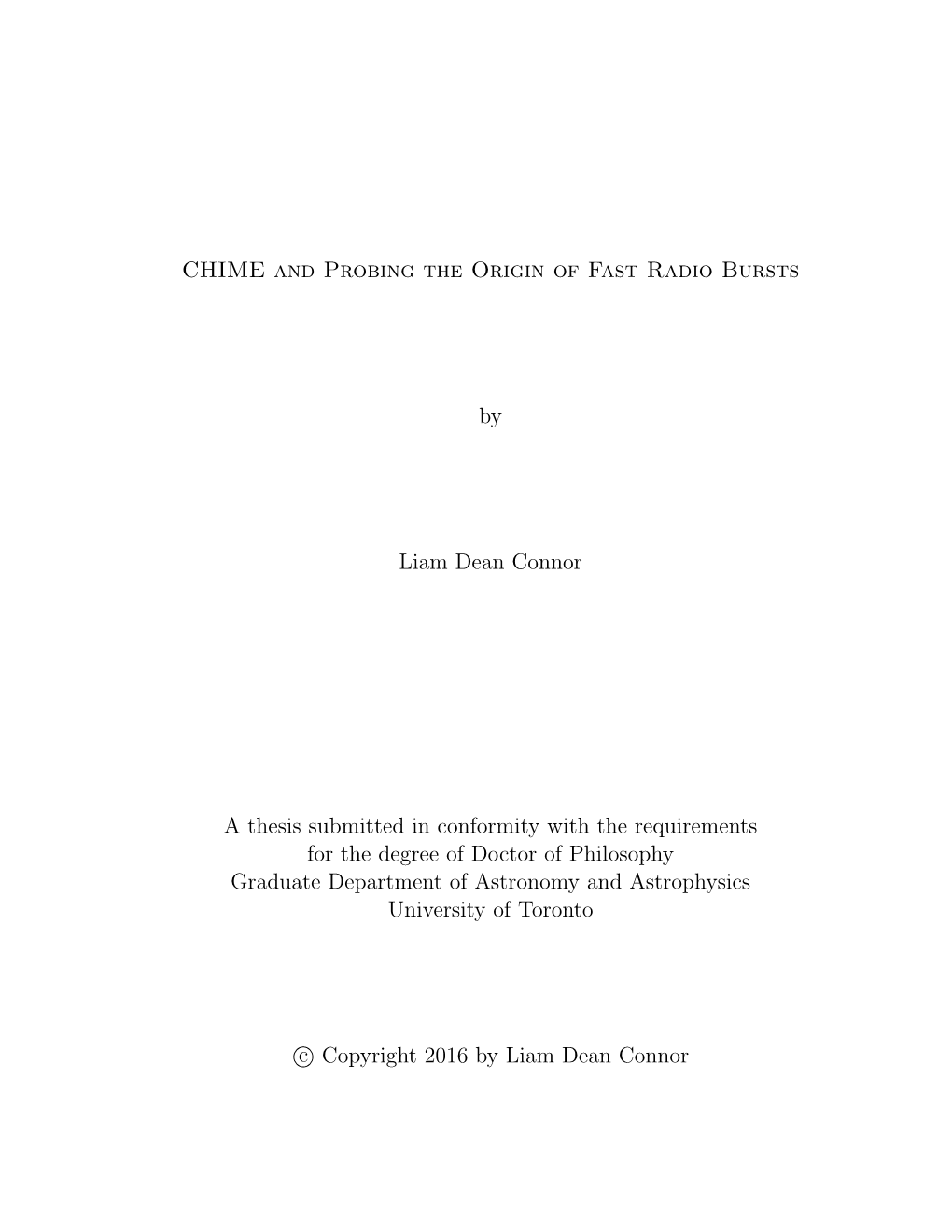 CHIME and Probing the Origin of Fast Radio Bursts

by

Liam Dean Connor

A thesis submitted in conformity with the requirements for the degree of Doctor of Philosophy
Graduate Department of Astronomy and Astrophysics
University of Toronto

© Copyright 2016 by Liam Dean Connor